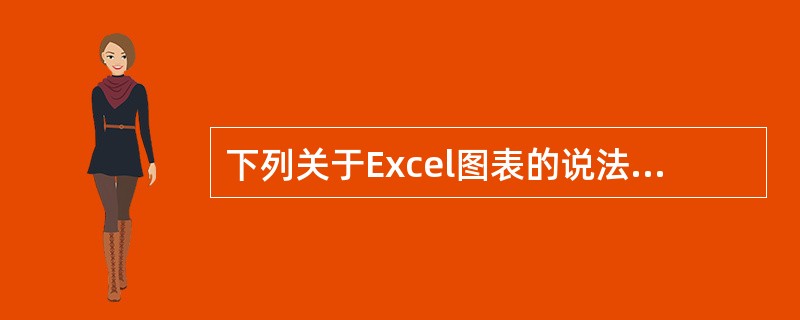 下列关于Excel图表的说法...